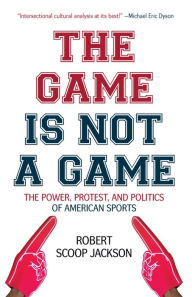 "Intersectional cultural analysis at its best!" —Michael Eric Dyson

THE GAME IS NOT A GAME

THE POWER, PROTEST, AND POLITICS OF AMERICAN SPORTS

ROBERT SCOOP JACKSON